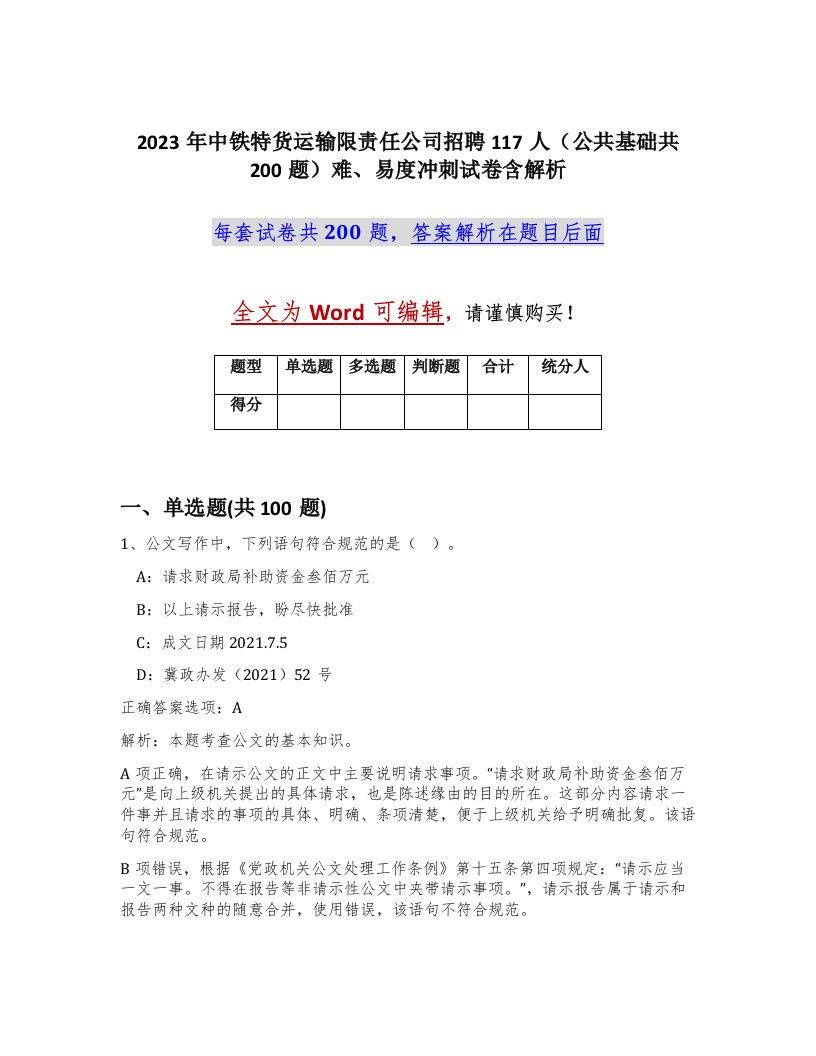 2023 年中铁特货运输限责任公司招聘 117 人（公共基础共 200 题）难、易度冲刺试卷含解析

每套试卷共 200 题，答案解析在题目后面

全文为 Word 可编辑，请谨慎购买！

| 题型 | 单选题 | 多选题 | 判断题 | 合计 | 统分人 |
|---|---|---|---|---|---|
| 得分 | | | | | |

一、单选题(共 100 题)

1、公文写作中，下列语句符合规范的是（ ）。

A：请求财政局补助资金叁佰万元

B：以上请示报告，盼尽快批准

C：成文日期 2021.7.5

D：冀政办发（2021）52 号

正确答案选项：A

解析：本题考查公文的基本知识。

A 项正确，在请示公文的正文中主要说明请求事项。“请求财政局补助资金叁佰万元”是向上级机关提出的具体请求，也是陈述缘由的目的所在。这部分内容请求一件事并且请求的事项的具体、明确、条项清楚，便于上级机关给予明确批复。该语句符合规范。

B 项错误，根据《党政机关公文处理工作条例》第十五条第四项规定：“请示应当一文一事。不得在报告等非请示性公文中夹带请示事项。”，请示报告属于请示和报告两种文种的随意合并，使用错误，该语句不符合规范。